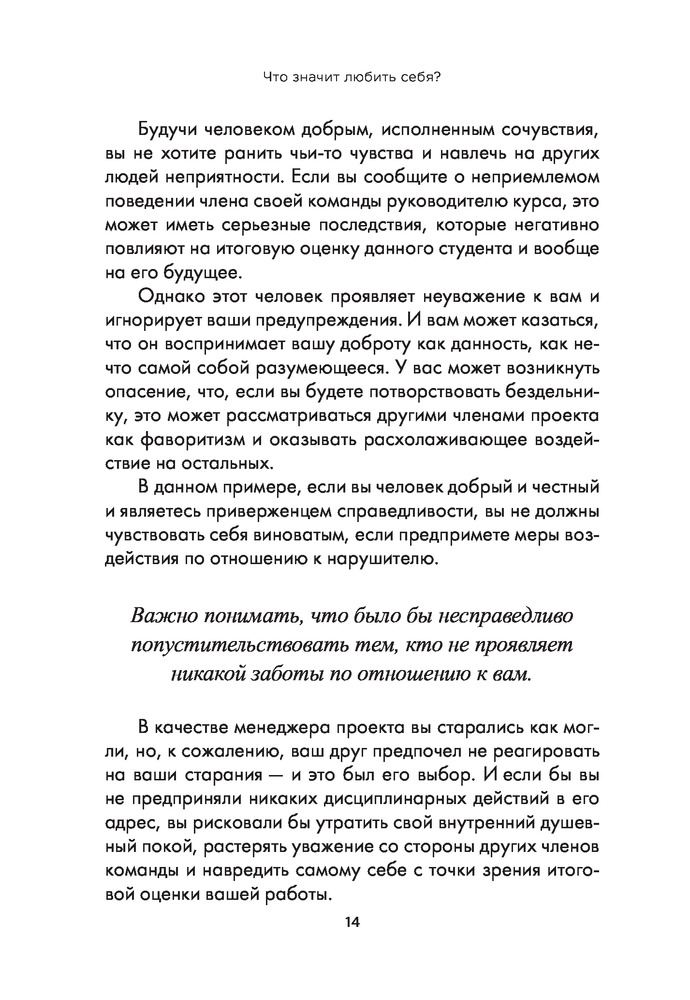 Что значит любить себя?

Будучи человеком добрым, исполненным сочувствия, вы не хотите ранить чьи-то чувства и навлечь на других людей неприятности. Если вы сообщите о неприемлемом поведении члена своей команды руководителю курса, это может иметь серьезные последствия, которые негативно повлияют на итоговую оценку данного студента и вообще на его будущее.

Однако этот человек проявляет неуважение к вам и игнорирует ваши предупреждения. И вам может казаться, что он воспринимает вашу доброту как данность, как нечто самой собой разумеющееся. У вас может возникнуть опасение, что, если вы будете потворствовать бездельнику, это может рассматриваться другими членами проекта как фаворитизм и оказывать расхолаживающее воздействие на остальных.

В данном примере, если вы человек добрый и честный и являетесь приверженцем справедливости, вы не должны чувствовать себя виноватым, если предпримете меры воздействия по отношению к нарушителю.

Важно понимать, что было бы несправедливо попустительствовать тем, кто не проявляет никакой заботы по отношению к вам.

В качестве менеджера проекта вы старались как могли, но, к сожалению, ваш друг предпочел не реагировать на ваши старания — и это был его выбор. И если бы вы не предприняли никаких дисциплинарных действий в его адрес, вы рисковали бы утратить свой внутренний душевный покой, растерять уважение со стороны других членов команды и навредить самому себе с точки зрения итоговой оценки вашей работы.

14